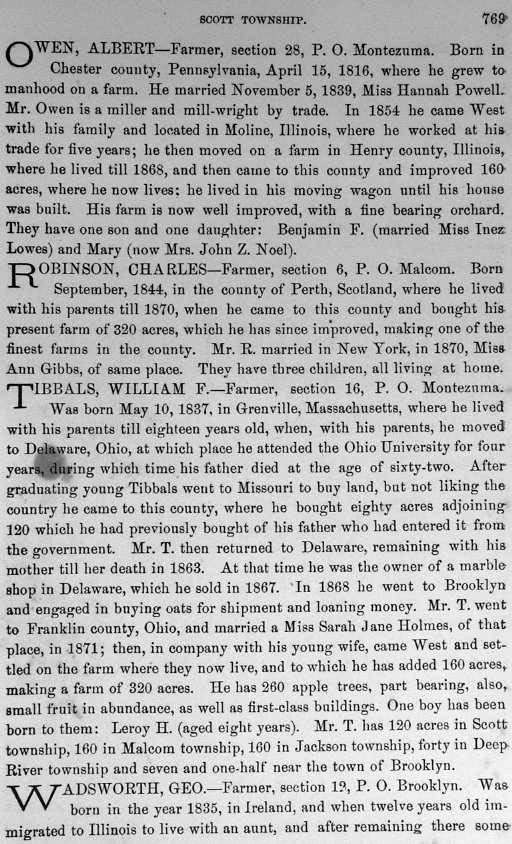 SCOTT TOWNSHIP. 769

OWEN, ALBERT—Farmer, section 28, P. O. Montezuma. Born in Chester county, Pennsylvania, April 15, 1816, where he grew to manhood on a farm. He married November 5, 1839, Miss Hannah Powell. Mr. Owen is a miller and mill-wright by trade. In 1854 he came West with his family and located in Moline, Illinois, where he worked at his trade for five years; he then moved on a farm in Henry county, Illinois, where he lived till 1868, and then came to this county and improved 160 acres, where he now lives; he lived in his moving wagon until his house was built. His farm is now well improved, with a fine bearing orchard. They have one son and one daughter: Benjamin F. (married Miss Inez Lowes) and Mary (now Mrs. John Z. Noel).

ROBINSON, CHARLES—Farmer, section 6, P. O. Malcom. Born September, 1844, in the county of Perth, Scotland, where he lived with his parents till 1870, when he came to this county and bought his present farm of 320 acres, which he has since improved, making one of the finest farms in the county. Mr. R. married in New York, in 1870, Miss Ann Gibbs, of same place. They have three children, all living at home.

TIBBALS, WILLIAM F.—Farmer, section 16, P. O. Montezuma. Was born May 10, 1837, in Grenville, Massachusetts, where he lived with his parents till eighteen years old, when, with his parents, he moved to Delaware, Ohio, at which place he attended the Ohio University for four years, during which time his father died at the age of sixty-two. After graduating young Tibbals went to Missouri to buy land, but not liking the country he came to this county, where he bought eighty acres adjoining 120 which he had previously bought of his father who had entered it from the government. Mr. T. then returned to Delaware, remaining with his mother till her death in 1863. At that time he was the owner of a marble shop in Delaware, which he sold in 1867. In 1868 he went to Brooklyn and engaged in buying oats for shipment and loaning money. Mr. T. went to Franklin county, Ohio, and married a Miss Sarah Jane Holmes, of that place, in 1871; then, in company with his young wife, came West and settled on the farm where they now live, and to which he has added 160 acres, making a farm of 320 acres. He has 260 apple trees, part bearing, also, small fruit in abundance, as well as first-class buildings. One boy has been born to them: Leroy H. (aged eight years). Mr. T. has 120 acres in Scott township, 160 in Malcom township, 160 in Jackson township, forty in Deep River township and seven and one-half near the town of Brooklyn.

WADSWORTH, GEO.—Farmer, section 19, P. O. Brooklyn. Was born in the year 1835, in Ireland, and when twelve years old immigrated to Illinois to live with an aunt, and after remaining there some